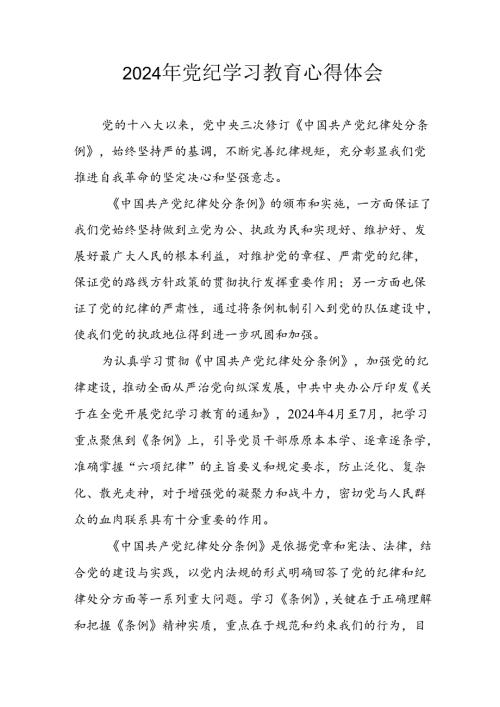 2024年党纪学习教育心得体会

党的十八大以来，党中央三次修订《中国共产党纪律处分条例》，始终坚持严的基调，不断完善纪律规矩，充分彰显我们党推进自我革命的坚定决心和坚强意志。

《中国共产党纪律处分条例》的颁布和实施，一方面保证了我们党始终坚持做到立党为公、执政为民和实现好、维护好、发展好最广大人民的根本利益，对维护党的章程、严肃党的纪律，保证党的路线方针政策的贯彻执行发挥重要作用；另一方面也保证了党的纪律的严肃性，通过将条例机制引入到党的队伍建设中，使我们党的执政地位得到进一步巩固和加强。

为认真学习贯彻《中国共产党纪律处分条例》，加强党的纪律建设，推动全面从严治党向纵深发展，中共中央办公厅印发《关于在全党开展党纪学习教育的通知》，2024年4月至7月，把学习重点聚焦到《条例》上，引导党员干部原原本本学、逐章逐条学，准确掌握“六项纪律”的主旨要义和规定要求，防止泛化、复杂化、散光走神，对于增强党的凝聚力和战斗力，密切党与人民群众的血肉联系具有十分重要的作用。

《中国共产党纪律处分条例》是依据党章和宪法、法律，结合党的建设与实践，以党内法规的形式明确回答了党的纪律和纪律处分方面等一系列重大问题。学习《条例》，关键在于正确理解和把握《条例》精神实质，重点在于规范和约束我们的行为，目